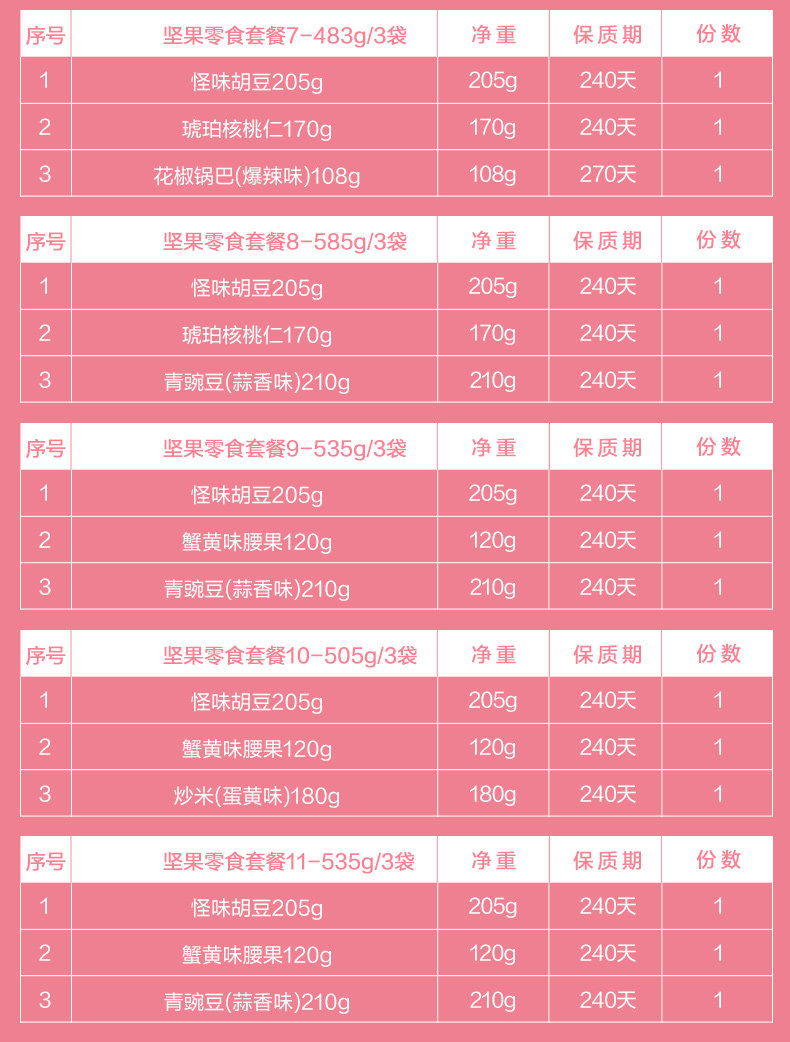 | 序号 | 坚果零食套餐7-483g/3袋 | 净重 | 保质期 | 份数 |
|---|---|---|---|---|
| 1 | 怪味胡豆205g | 205g | 240天 | 1 |
| 2 | 琥珀核桃仁170g | 170g | 240天 | 1 |
| 3 | 花椒锅巴(爆辣味)108g | 108g | 270天 | 1 |

| 序号 | 坚果零食套餐8-585g/3袋 | 净重 | 保质期 | 份数 |
|---|---|---|---|---|
| 1 | 怪味胡豆205g | 205g | 240天 | 1 |
| 2 | 琥珀核桃仁170g | 170g | 240天 | 1 |
| 3 | 青豌豆(蒜香味)210g | 210g | 240天 | 1 |

| 序号 | 坚果零食套餐9-535g/3袋 | 净重 | 保质期 | 份数 |
|---|---|---|---|---|
| 1 | 怪味胡豆205g | 205g | 240天 | 1 |
| 2 | 蟹黄味腰果120g | 120g | 240天 | 1 |
| 3 | 青豌豆(蒜香味)210g | 210g | 240天 | 1 |

| 序号 | 坚果零食套餐10-505g/3袋 | 净重 | 保质期 | 份数 |
|---|---|---|---|---|
| 1 | 怪味胡豆205g | 205g | 240天 | 1 |
| 2 | 蟹黄味腰果120g | 120g | 240天 | 1 |
| 3 | 炒米(蛋黄味)180g | 180g | 240天 | 1 |

| 序号 | 坚果零食套餐11-535g/3袋 | 净重 | 保质期 | 份数 |
|---|---|---|---|---|
| 1 | 怪味胡豆205g | 205g | 240天 | 1 |
| 2 | 蟹黄味腰果120g | 120g | 240天 | 1 |
| 3 | 青豌豆(蒜香味)210g | 210g | 240天 | 1 |